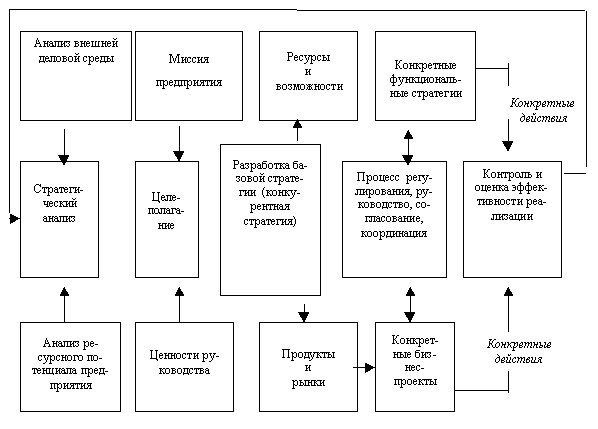 Анализ внешней деловой среды

Миссия предприятия

Ресурсы и возможности

Конкретные функциональные стратегии

Конкретные действия

Стратегический анализ

Целеполагание

Разработка базовой стратегии (конкурентная стратегия)

Процесс регулирования, руководство, согласование, координация

Контроль и оценка эффективности реализации

Анализ ресурсного потенциала предприятия

Ценности руководства

Продукты и рынки

Конкретные бизнес-проекты

Конкретные действия